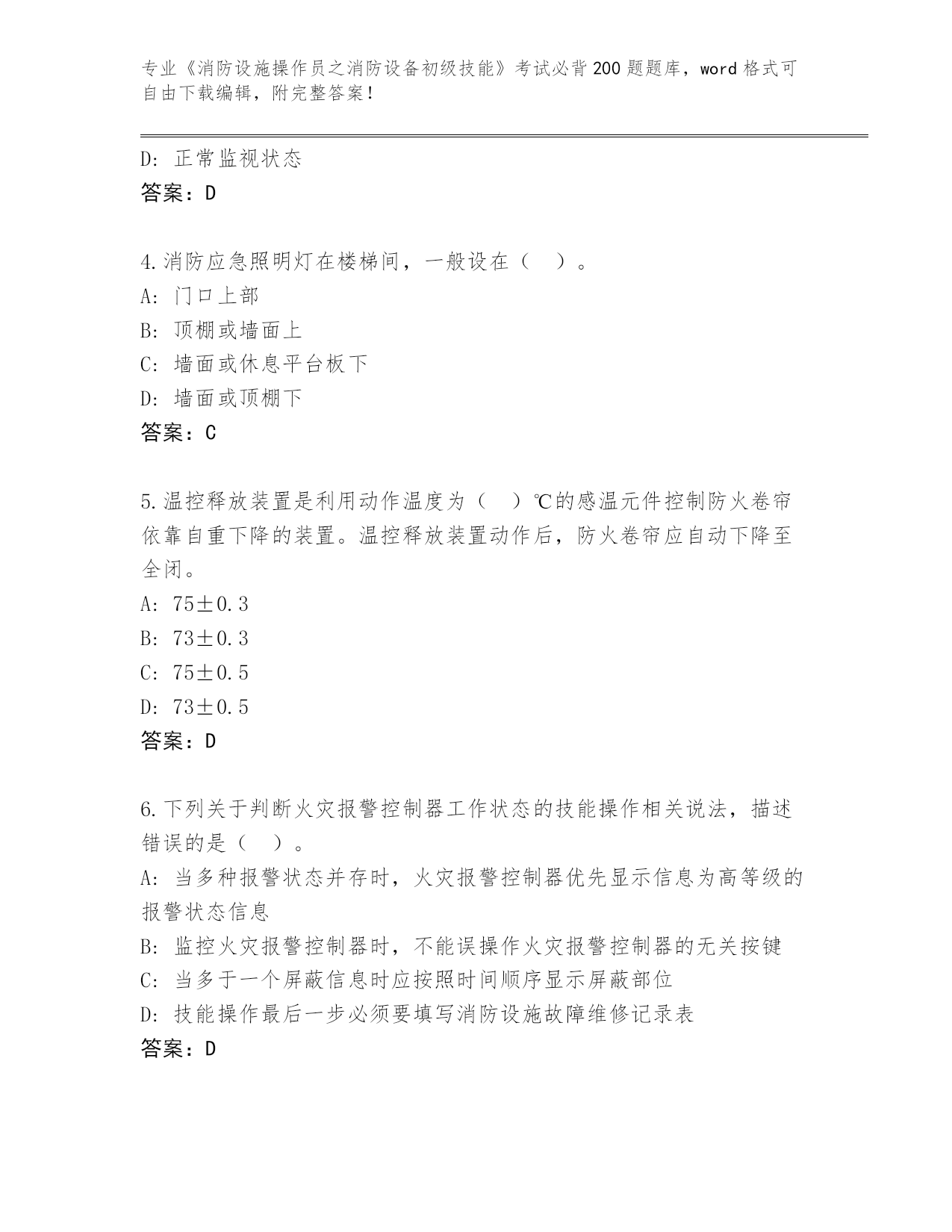 专业《消防设施操作员之消防设备初级技能》考试必背200题题库，word格式可自由下载编辑，附完整答案！

D: 正常监视状态
答案：D

4.消防应急照明灯在楼梯间，一般设在（ ）。
A: 门口上部
B: 顶棚或墙面上
C: 墙面或休息平台板下
D: 墙面或顶棚下
答案：C

5.温控释放装置是利用动作温度为（ ）℃的感温元件控制防火卷帘依靠自重下降的装置。温控释放装置动作后，防火卷帘应自动下降至全闭。
A: 75±0.3
B: 73±0.3
C: 75±0.5
D: 73±0.5
答案：D

6.下列关于判断火灾报警控制器工作状态的技能操作相关说法，描述错误的是（ ）。
A: 当多种报警状态并存时，火灾报警控制器优先显示信息为高等级的报警状态信息
B: 监控火灾报警控制器时，不能误操作火灾报警控制器的无关按键
C: 当多于一个屏蔽信息时应按照时间顺序显示屏蔽部位
D: 技能操作最后一步必须要填写消防设施故障维修记录表
答案：D